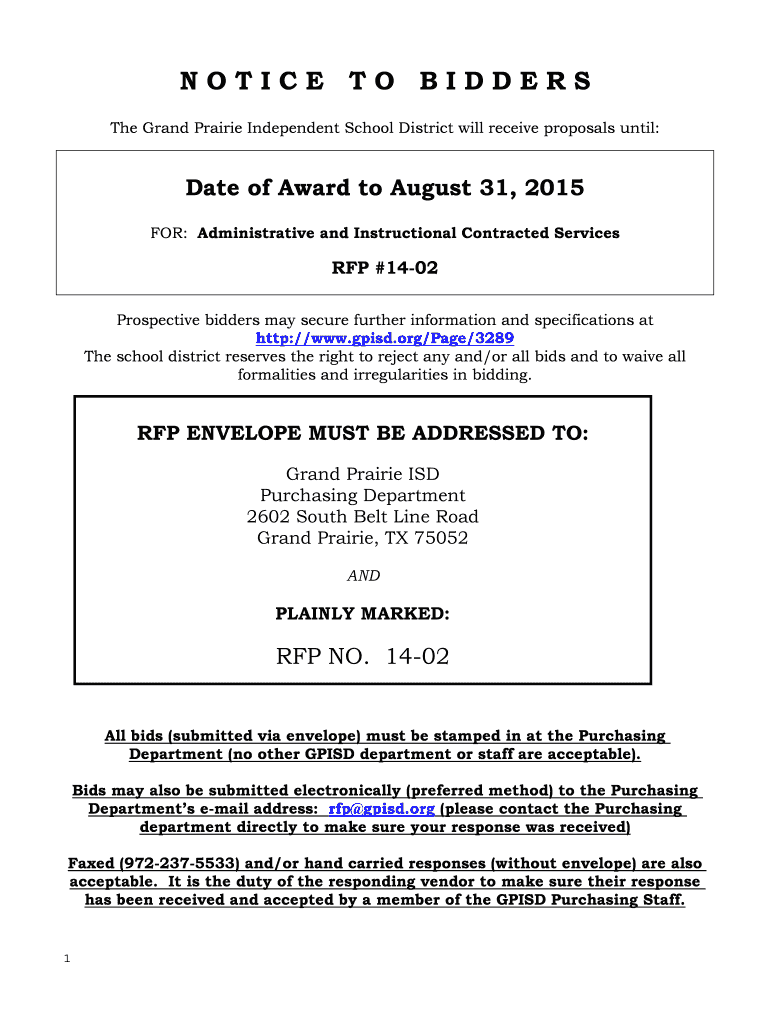 NOTICE TO BIDDERS

The Grand Prairie Independent School District will receive proposals until:

Date of Award to August 31, 2015

FOR: Administrative and Instructional Contracted Services

RFP #14-02

Prospective bidders may secure further information and specifications at http://www.gpisd.org/Page/3289
The school district reserves the right to reject any and/or all bids and to waive all formalities and irregularities in bidding.

RFP ENVELOPE MUST BE ADDRESSED TO:

Grand Prairie ISD
Purchasing Department
2602 South Belt Line Road
Grand Prairie, TX 75052

AND

PLAINLY MARKED:

RFP NO. 14-02

All bids (submitted via envelope) must be stamped in at the Purchasing Department (no other GPISD department or staff are acceptable).

Bids may also be submitted electronically (preferred method) to the Purchasing Department's e-mail address: rfp@gpisd.org (please contact the Purchasing department directly to make sure your response was received)

Faxed (972-237-5533) and/or hand carried responses (without envelope) are also acceptable. It is the duty of the responding vendor to make sure their response has been received and accepted by a member of the GPISD Purchasing Staff.

1